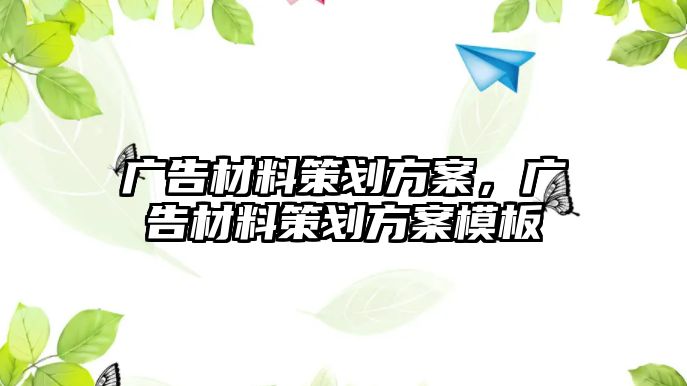 广告材料策划方案，广告材料策划方案模板